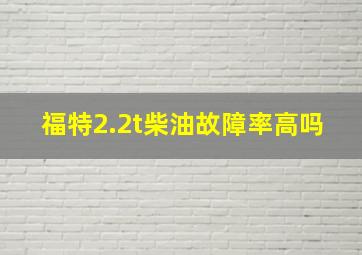 福特2.2t柴油故障率高吗